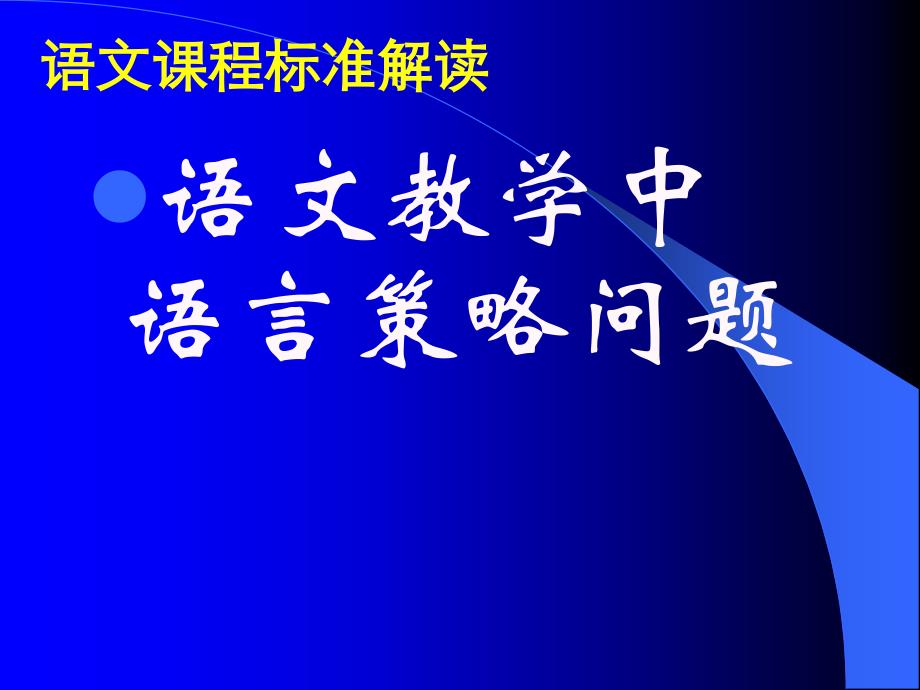 语文课程标准解读

语文教学中
语言策略问题